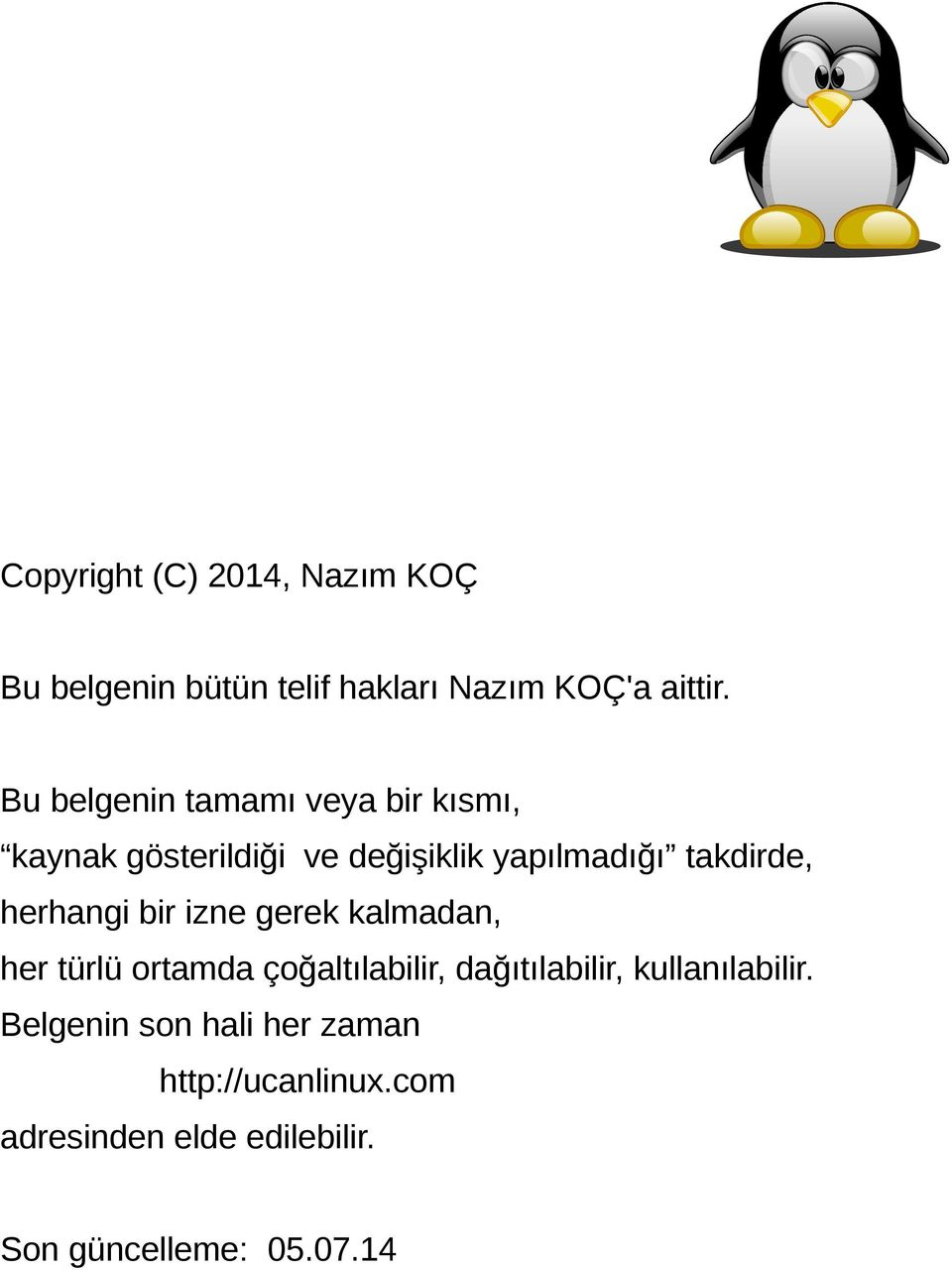 Copyright (C) 2014, Nazım KOÇ

Bu belgenin bütün telif hakları Nazım KOÇ'a aittir.

Bu belgenin tamamı veya bir kısmı,
“kaynak gösterildiği ve değişiklik yapılmadığı” takdirde,
herhangi bir izne gerek kalmadan,
her türlü ortamda çoğaltılabilir, dağıtılabilir, kullanılabilir.
Belgenin son hali her zaman
http://ucanlinux.com
adresinden elde edilebilir.

Son güncelleme: 05.07.14